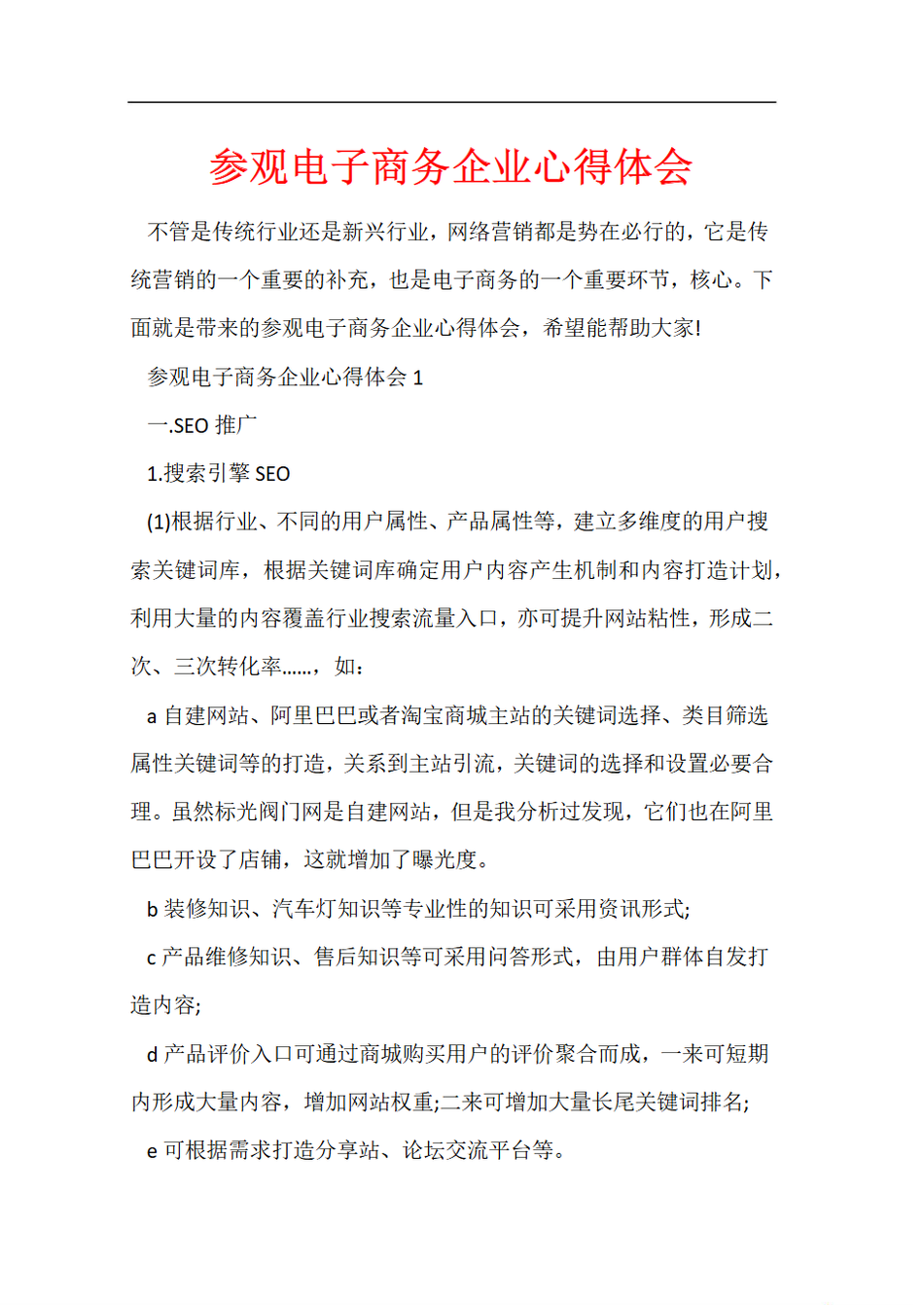 参观电子商务企业心得体会

不管是传统行业还是新兴行业，网络营销都是势在必行的，它是传统营销的一个重要的补充，也是电子商务的一个重要环节，核心。下面就是带来的参观电子商务企业心得体会，希望能帮助大家!

参观电子商务企业心得体会 1

一.SEO 推广

1.搜索引擎 SEO

(1)根据行业、不同的用户属性、产品属性等，建立多维度的用户搜索关键词库，根据关键词库确定用户内容产生机制和内容打造计划，利用大量的内容覆盖行业搜索流量入口，亦可提升网站粘性，形成二次、三次转化率……，如：

a 自建网站、阿里巴巴或者淘宝商城主站的关键词选择、类目筛选属性关键词等的打造，关系到主站引流，关键词的选择和设置必要合理。虽然标光阀门网是自建网站，但是我分析过发现，它们也在阿里巴巴开设了店铺，这就增加了曝光度。

b 装修知识、汽车灯知识等专业性的知识可采用资讯形式;

c 产品维修知识、售后知识等可采用问答形式，由用户群体自发打造内容;

d 产品评价入口可通过商城购买用户的评价聚合而成，一来可短期内形成大量内容，增加网站权重;二来可增加大量长尾关键词排名;

e 可根据需求打造分享站、论坛交流平台等。